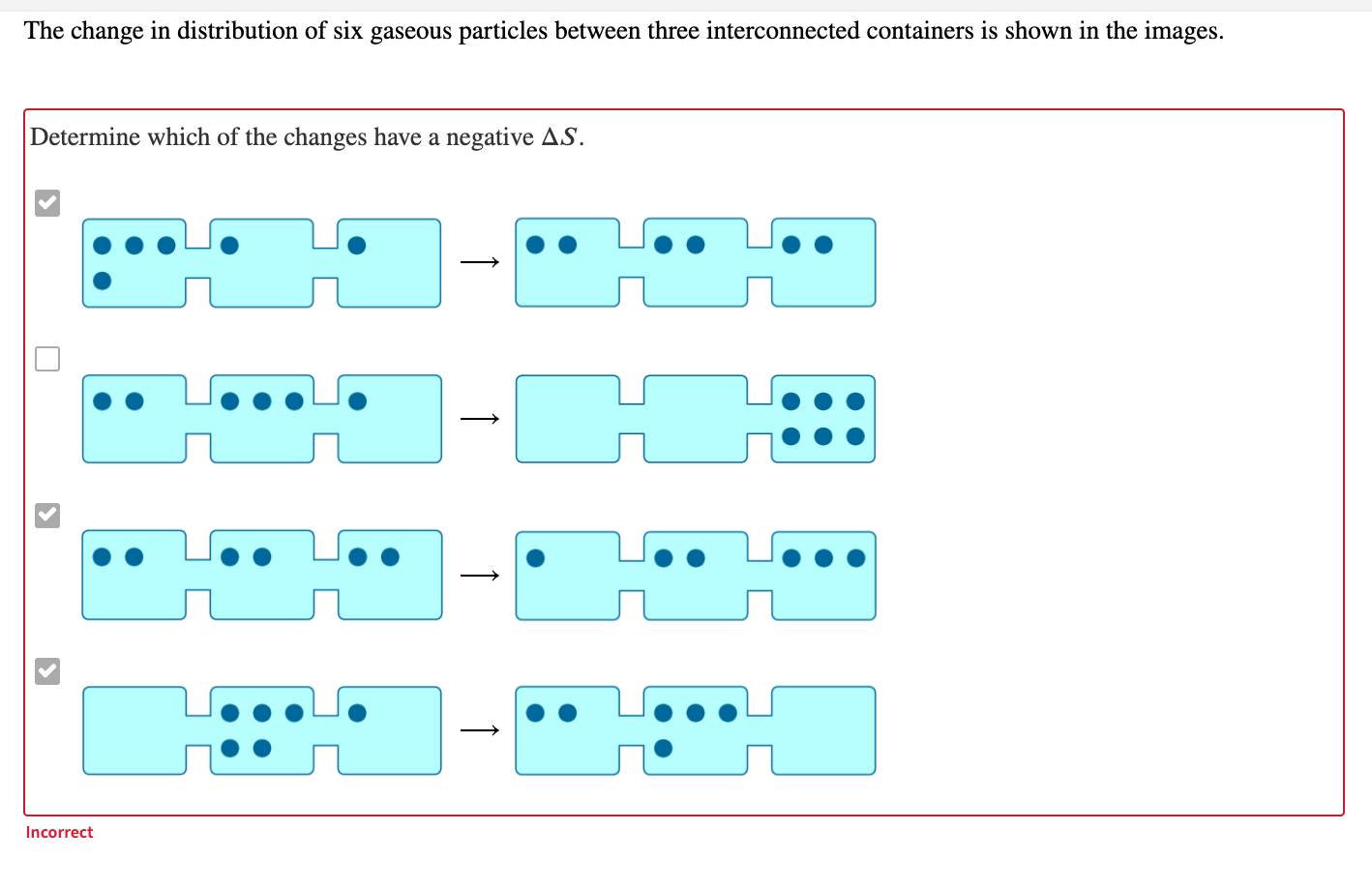 The change in distribution of six gaseous particles between three interconnected containers is shown in the images.

Determine which of the changes have a negative $\Delta S$.

$\longrightarrow$

$\longrightarrow$

$\longrightarrow$

$\longrightarrow$

Incorrect